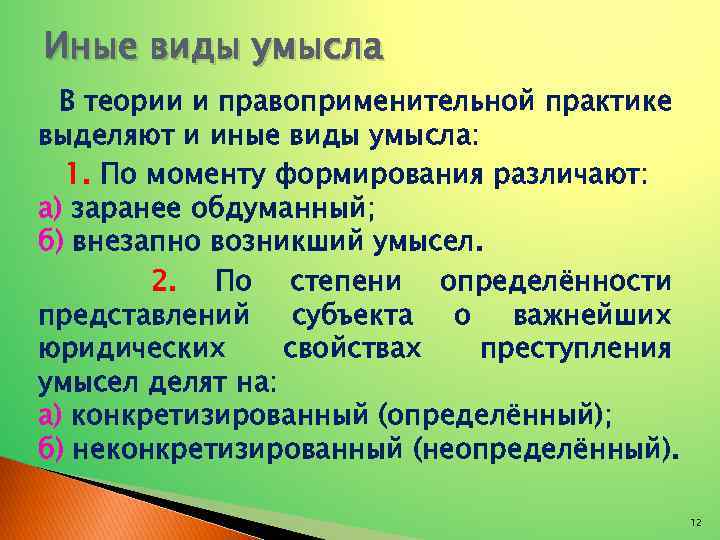 Иные виды умысла

В теории и правоприменительной практике выделяют и иные виды умысла:

1. По моменту формирования различают:
а) заранее обдуманный;
б) внезапно возникший умысел.

2. По степени определённости представлений субъекта о важнейших юридических свойствах преступления умысел делят на:
а) конкретизированный (определённый);
б) неконкретизированный (неопределённый).

12